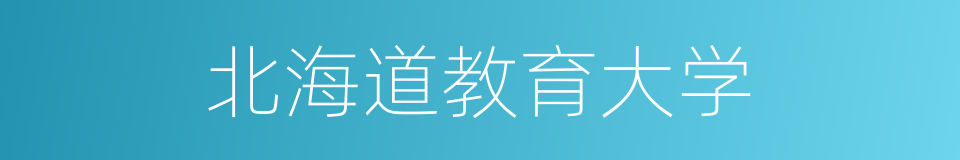 北海道教育大学